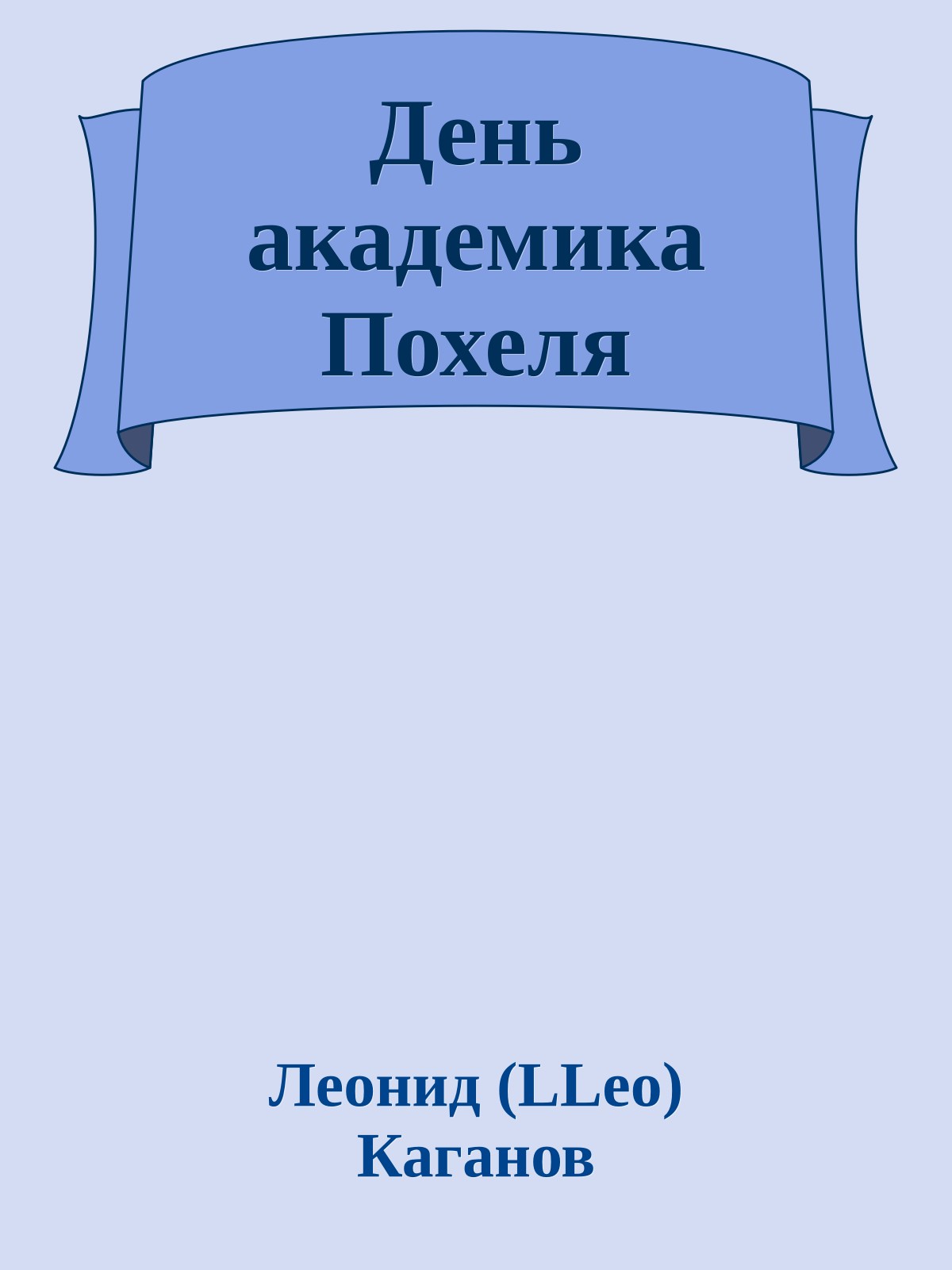 День академика Похеля

Леонид (LLeo) Каганов